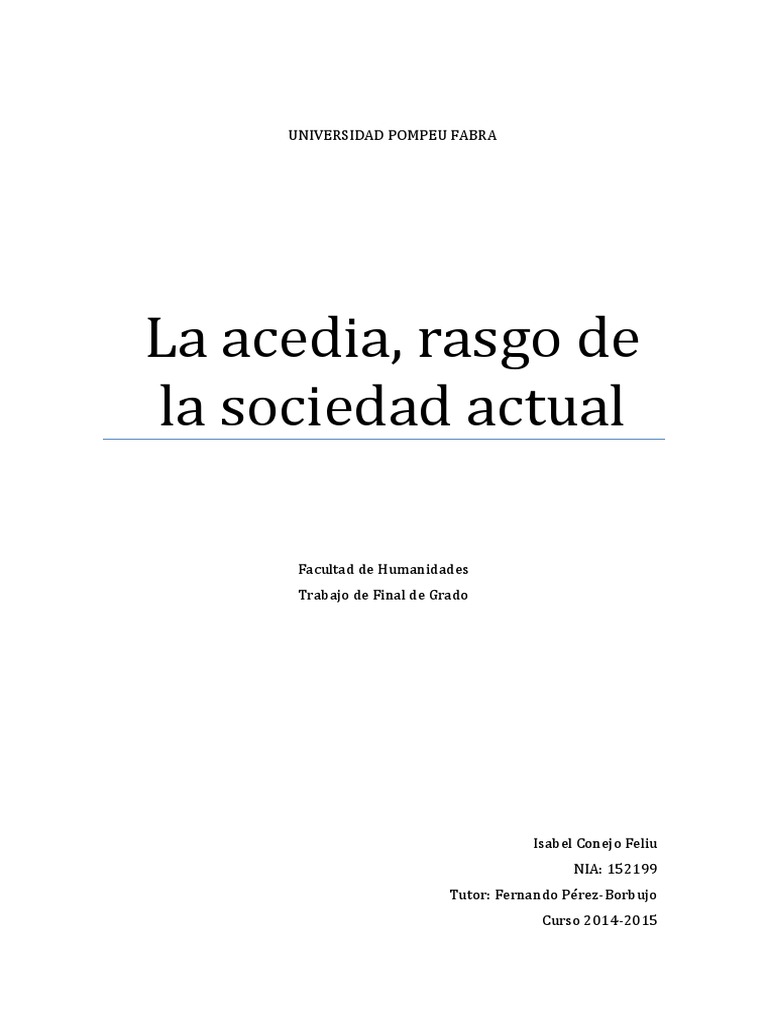 UNIVERSIDAD POMPEU FABRA

La acedia, rasgo de la sociedad actual

Facultad de Humanidades
Trabajo de Final de Grado

Isabel Conejo Feliu
NIA: 152199
Tutor: Fernando Pérez-Borbujo
Curso 2014-2015